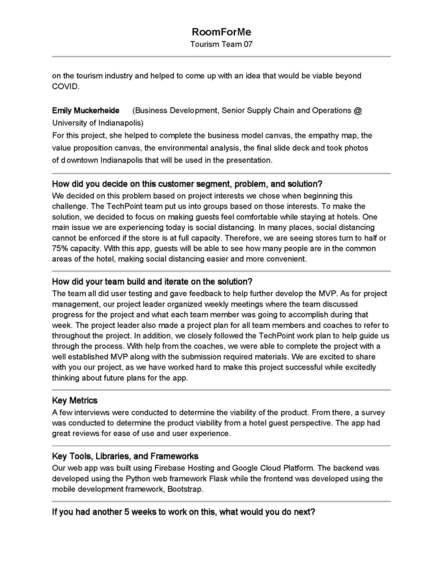 RoomForMe
Tourism Team 07

on the tourism industry and helped to come up with an idea that would be viable beyond COVID.

Emily Muckerheide (Business Development, Senior Supply Chain and Operations @ University of Indianapolis)
For this project, she helped to complete the business model canvas, the empathy map, the value proposition canvas, the environmental analysis, the final slide deck and took photos of downtown Indianapolis that will be used in the presentation.

How did you decide on this customer segment, problem, and solution?
We decided on this problem based on project interests we chose when beginning this challenge. The TechPoint team put us into groups based on those interests. To make the solution, we decided to focus on making guests feel comfortable while staying at hotels. One main issue we are experiencing today is social distancing. In many places, social distancing cannot be enforced if the store is at full capacity. Therefore, we are seeing stores turn to half or 75% capacity. With this app, guests will be able to see how many people are in the common areas of the hotel, making social distancing easier and more convenient.

How did your team build and iterate on the solution?
The team all did user testing and gave feedback to help further develop the MVP. As for project management, our project leader organized weekly meetings where the team discussed progress for the project and what each team member was going to accomplish during that week. The project leader also made a project plan for all team members and coaches to refer to throughout the project. In addition, we closely followed the TechPoint work plan to help guide us through the process. With help from the coaches, we were able to complete the project with a well established MVP along with the submission required materials. We are excited to share with you our project, as we have worked hard to make this project successful while excitedly thinking about future plans for the app.

Key Metrics
A few interviews were conducted to determine the viability of the product. From there, a survey was conducted to determine the product viability from a hotel guest perspective. The app had great reviews for ease of use and user experience.

Key Tools, Libraries, and Frameworks
Our web app was built using Firebase Hosting and Google Cloud Platform. The backend was developed using the Python web framework Flask while the frontend was developed using the mobile development framework, Bootstrap.

If you had another 5 weeks to work on this, what would you do next?